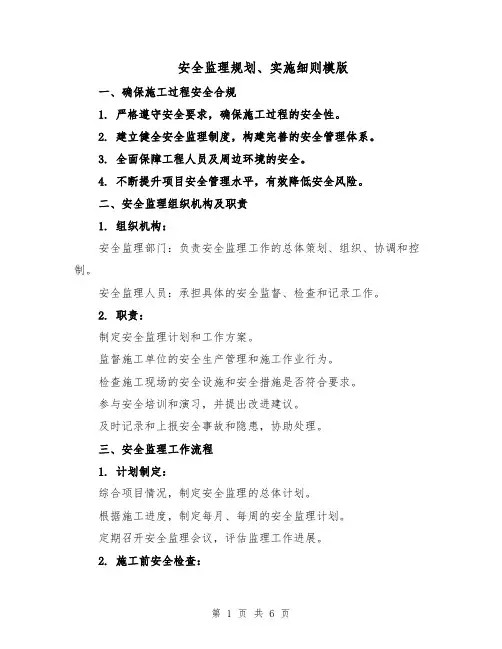 安全监理规划、实施细则模版

一、确保施工过程安全合规

1. 严格遵守安全要求，确保施工过程的安全性。

2. 建立健全安全监理制度，构建完善的安全管理体系。

3. 全面保障工程人员及周边环境的安全。

4. 不断提升项目安全管理水平，有效降低安全风险。

二、安全监理组织机构及职责

1. 组织机构：

安全监理部门：负责安全监理工作的总体策划、组织、协调和控制。

安全监理人员：承担具体的安全监督、检查和记录工作。

2. 职责：

制定安全监理计划和工作方案。

监督施工单位的安全生产管理和施工作业行为。

检查施工现场的安全设施和安全措施是否符合要求。

参与安全培训和演习，并提出改进建议。

及时记录和上报安全事故和隐患，协助处理。

三、安全监理工作流程

1. 计划制定：

综合项目情况，制定安全监理的总体计划。

根据施工进度，制定每月、每周的安全监理计划。

定期召开安全监理会议，评估监理工作进展。

2. 施工前安全检查：

第 1 页 共 6 页